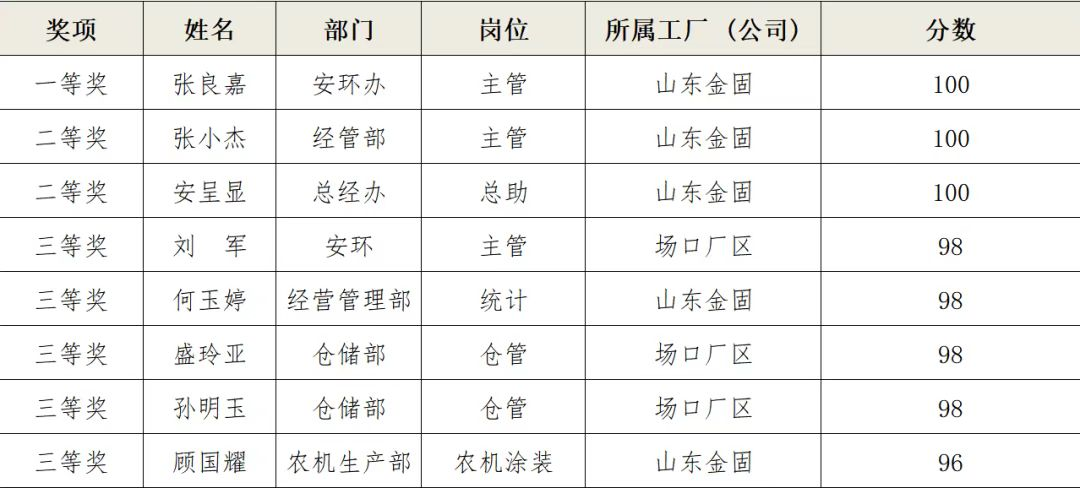 | 奖项 | 姓名 | 部门 | 岗位 | 所属工厂（公司） | 分数 |
|---|---|---|---|---|---|
| 一等奖 | 张良嘉 | 安环办 | 主管 | 山东金固 | 100 |
| 二等奖 | 张小杰 | 经管部 | 主管 | 山东金固 | 100 |
| 二等奖 | 安呈显 | 总经办 | 总助 | 山东金固 | 100 |
| 三等奖 | 刘　军 | 安环 | 主管 | 场口厂区 | 98 |
| 三等奖 | 何玉婷 | 经营管理部 | 统计 | 山东金固 | 98 |
| 三等奖 | 盛玲亚 | 仓储部 | 仓管 | 场口厂区 | 98 |
| 三等奖 | 孙明玉 | 仓储部 | 仓管 | 场口厂区 | 98 |
| 三等奖 | 顾国耀 | 农机生产部 | 农机涂装 | 山东金固 | 96 |